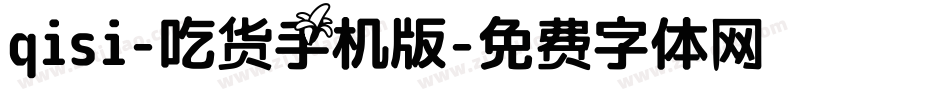 qisi-吃货手机版-免费字体网